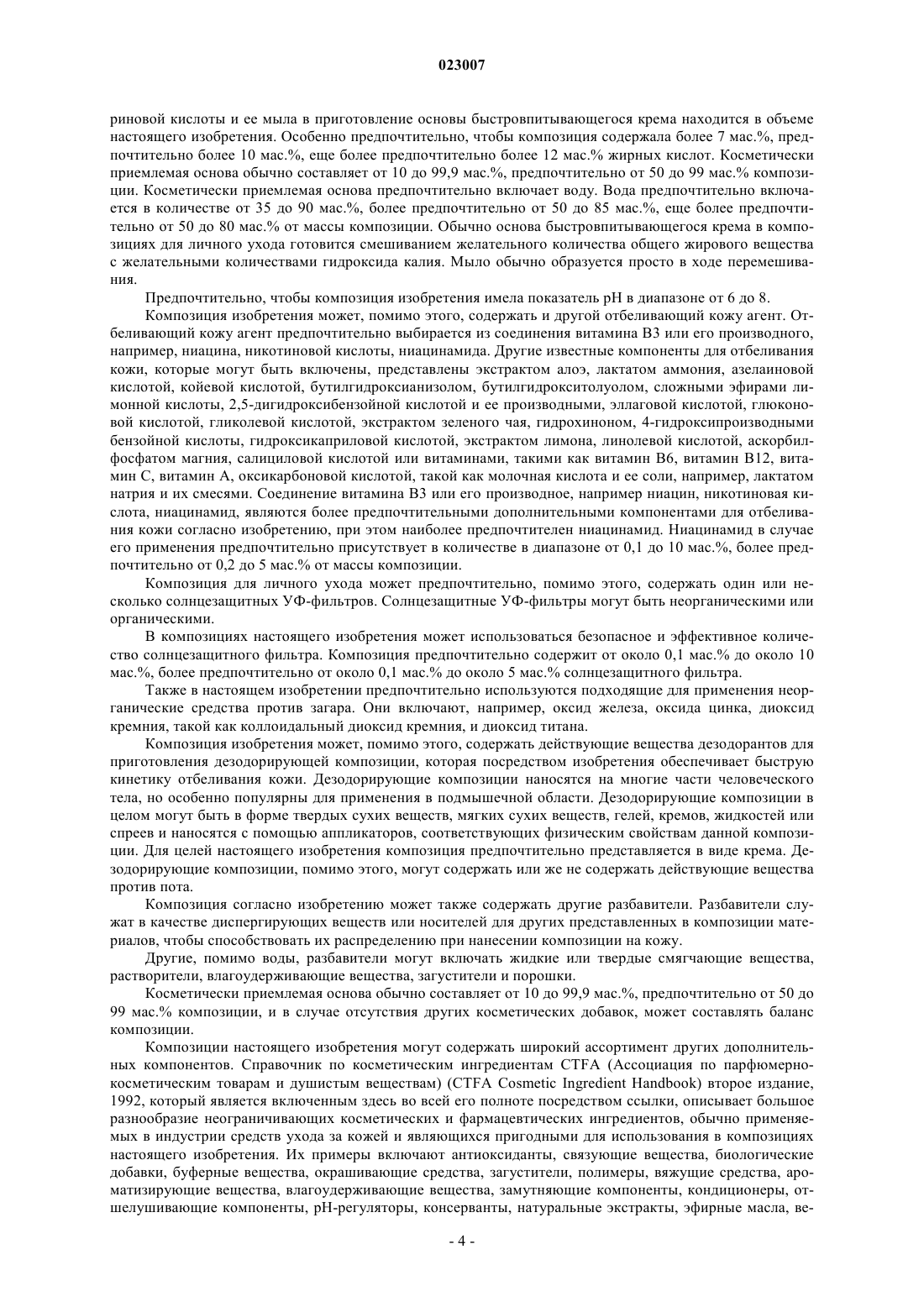 023007

риновой кислоты и ее мыла в приготовление основы быстровпитывающегося крема находится в объеме настоящего изобретения. Особенно предпочтительно, чтобы композиция содержала более 7 мас.%, предпочтительно более 10 мас.%, еще более предпочтительно более 12 мас.% жирных кислот. Косметически приемлемая основа обычно составляет от 10 до 99,9 мас.%, предпочтительно от 50 до 99 мас.% композиции. Косметически приемлемая основа предпочтительно включает воду. Вода предпочтительно включается в количестве от 35 до 90 мас.%, более предпочтительно от 50 до 85 мас.%, еще более предпочтительно от 50 до 80 мас.% от массы композиции. Обычно основа быстровпитывающегося крема в композициях для личного ухода готовится смешиванием желательного количества общего жирового вещества с желательными количествами гидроксида калия. Мыло обычно образуется просто в ходе перемешивания.

Предпочтительно, чтобы композиция изобретения имела показатель pH в диапазоне от 6 до 8.

Композиция изобретения может, помимо этого, содержать и другой отбеливающий кожу агент. Отбеливающий кожу агент предпочтительно выбирается из соединения витамина B3 или его производного, например, ниацина, никотиновой кислоты, ниацинамида. Другие известные компоненты для отбеливания кожи, которые могут быть включены, представлены экстрактом алоэ, лактатом аммония, азелаиновой кислотой, койевой кислотой, бутилгидроксианизолом, бутилгидрокситолуолом, сложными эфирами лимонной кислоты, 2,5-дигидроксибензойной кислотой и ее производными, эллаговой кислотой, глюконовой кислотой, гликолевой кислотой, экстрактом зеленого чая, гидрохиноном, 4-гидроксипроизводными бензойной кислоты, гидроксикаприловой кислотой, экстрактом лимона, линолевой кислотой, аскорбилфосфатом магния, салициловой кислотой или витаминами, такими как витамин B6, витамин B12, витамин C, витамин A, оксикарбоновой кислотой, такой как молочная кислота и ее соли, например, лактатом натрия и их смесями. Соединение витамина B3 или его производное, например ниацин, никотиновая кислота, ниацинамид, являются более предпочтительными дополнительными компонентами для отбеливания кожи согласно изобретению, при этом наиболее предпочтителен ниацинамид. Ниацинамид в случае его применения предпочтительно присутствует в количестве в диапазоне от 0,1 до 10 мас.%, более предпочтительно от 0,2 до 5 мас.% от массы композиции.

Композиция для личного ухода может предпочтительно, помимо этого, содержать один или несколько солнцезащитных УФ-фильтров. Солнцезащитные УФ-фильтры могут быть неорганическими или органическими.

В композициях настоящего изобретения может использоваться безопасное и эффективное количество солнцезащитного фильтра. Композиция предпочтительно содержит от около 0,1 мас.% до около 10 мас.%, более предпочтительно от около 0,1 мас.% до около 5 мас.% солнцезащитного фильтра.

Также в настоящем изобретении предпочтительно используются подходящие для применения неорганические средства против загара. Они включают, например, оксид железа, оксида цинка, диоксид кремния, такой как коллоидальный диоксид кремния, и диоксид титана.

Композиция изобретения может, помимо этого, содержать действующие вещества дезодорантов для приготовления дезодорирующей композиции, которая посредством изобретения обеспечивает быструю кинетику отбеливания кожи. Дезодорирующие композиции наносятся на многие части человеческого тела, но особенно популярны для применения в подмышечной области. Дезодорирующие композиции в целом могут быть в форме твердых сухих веществ, мягких сухих веществ, гелей, кремов, жидкостей или спреев и наносятся с помощью аппликаторов, соответствующих физическим свойствам данной композиции. Для целей настоящего изобретения композиция предпочтительно представляется в виде крема. Дезодорирующие композиции, помимо этого, могут содержать или же не содержать действующие вещества против пота.

Композиция согласно изобретению может также содержать другие разбавители. Разбавители служат в качестве диспергирующих веществ или носителей для других представленных в композиции материалов, чтобы способствовать их распределению при нанесении композиции на кожу.

Другие, помимо воды, разбавители могут включать жидкие или твердые смягчающие вещества, растворители, влагоудерживающие вещества, загустители и порошки.

Косметически приемлемая основа обычно составляет от 10 до 99,9 мас.%, предпочтительно от 50 до 99 мас.% композиции, и в случае отсутствия других косметических добавок, может составлять баланс композиции.

Композиции настоящего изобретения могут содержать широкий ассортимент других дополнительных компонентов. Справочник по косметическим ингредиентам CTFA (Ассоциация по парфюмерно-косметическим товарам и душистым веществам) (CTFA Cosmetic Ingredient Handbook) второе издание, 1992, который является включенным здесь во всей его полноте посредством ссылки, описывает большое разнообразие неограничивающих косметических и фармацевтических ингредиентов, обычно применяемых в индустрии средств ухода за кожей и являющихся пригодными для использования в композициях настоящего изобретения. Их примеры включают антиоксиданты, связующие вещества, биологические добавки, буферные вещества, окрашивающие средства, загустители, полимеры, вяжущие средства, ароматизирующие вещества, влагоудерживающие вещества, замутняющие компоненты, кондиционеры, отшелушивающие компоненты, pH-регуляторы, консерванты, натуральные экстракты, эфирные масла, ве-

- 4 -